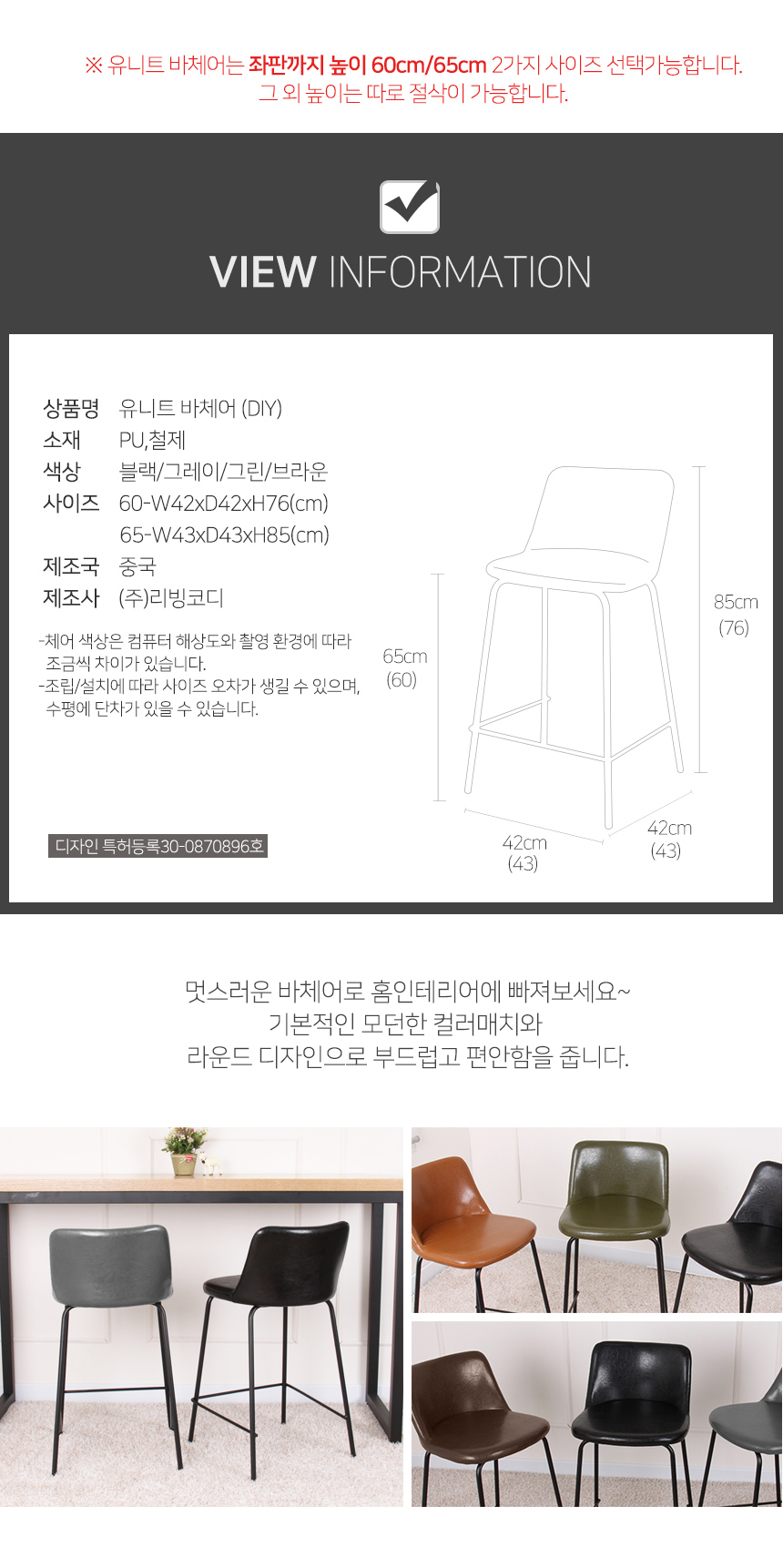 ※ 유니트 바체어는 좌판까지 높이 60cm/65cm 2가지 사이즈 선택가능합니다.
그 외 높이는 따로 절삭이 가능합니다.

VIEW INFORMATION

상품명 유니트 바체어 (DIY)
소재 PU,철제
색상 블랙/그레이/그린/브라운
사이즈 60-W42xD42xH76(cm)
65-W43xD43xH85(cm)
제조국 중국
제조사 (주)리빙코디

-체어 색상은 컴퓨터 해상도와 촬영 환경에 따라 조금씩 차이가 있습니다.
-조립/설치에 따라 사이즈 오차가 생길 수 있으며, 수평에 단차가 있을 수 있습니다.

디자인 특허등록30-0870896호

65cm
(60)

85cm
(76)

42cm
(43)

42cm
(43)

멋스러운 바체어로 홈인테리어에 빠져보세요~
기본적인 모던한 컬러매치와
라운드 디자인으로 부드럽고 편안함을 줍니다.